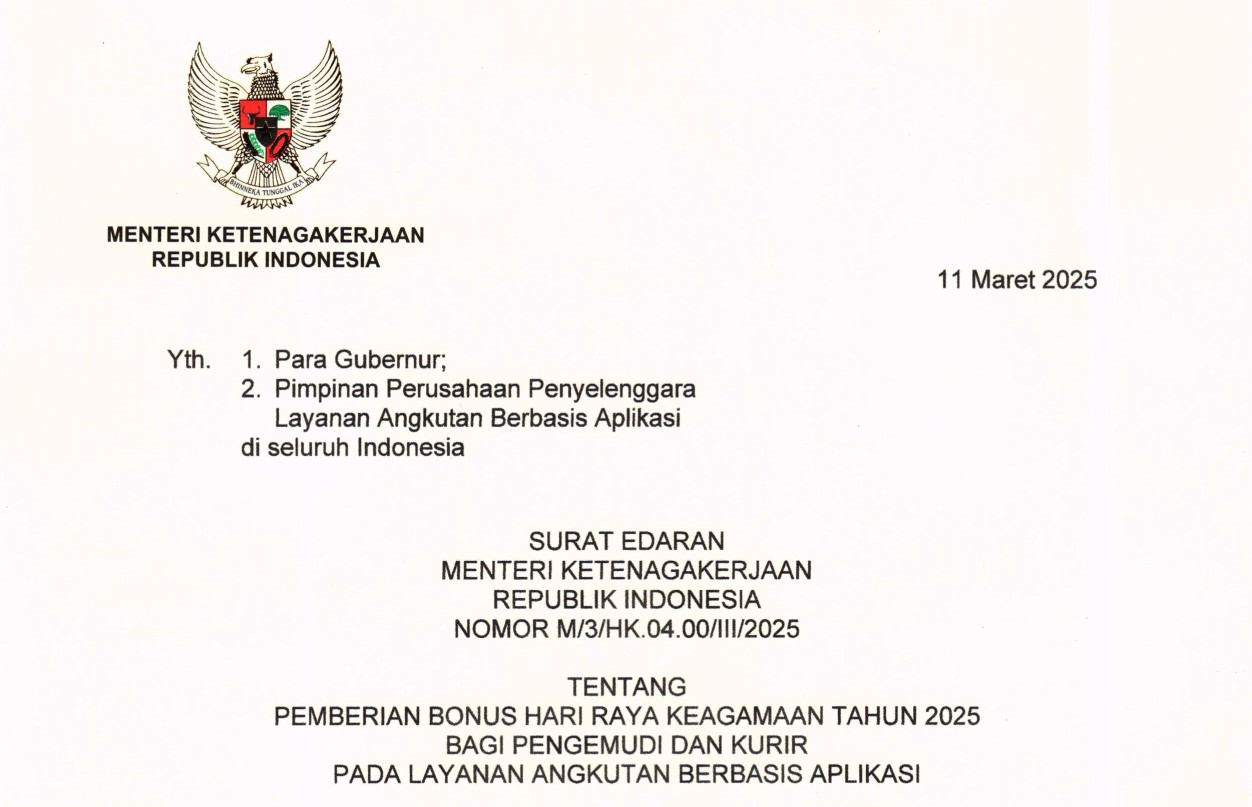 BHINNEKA TUNGGAL IKA

MENTERI KETENAGAKERJAAN
REPUBLIK INDONESIA

11 Maret 2025

Yth. 1. Para Gubernur;
2. Pimpinan Perusahaan Penyelenggara Layanan Angkutan Berbasis Aplikasi
di seluruh Indonesia

SURAT EDARAN
MENTERI KETENAGAKERJAAN
REPUBLIK INDONESIA
NOMOR M/3/HK.04.00/III/2025

TENTANG
PEMBERIAN BONUS HARI RAYA KEAGAMAAN TAHUN 2025
BAGI PENGEMUDI DAN KURIR
PADA LAYANAN ANGKUTAN BERBASIS APLIKASI